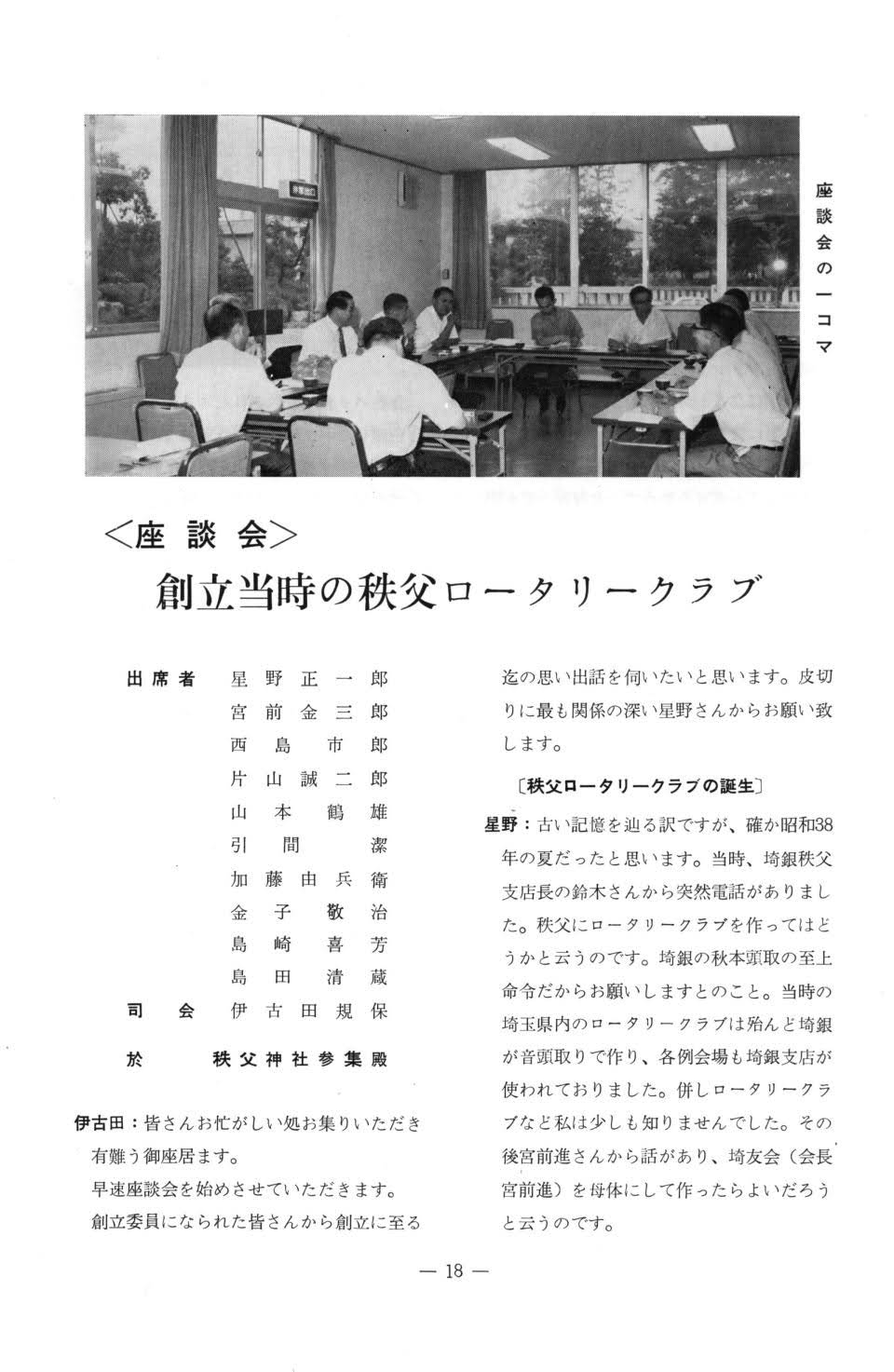 座談会の一コマ

<座談会>
創立当時の秩父ロータリークラブ

出席者　星野正一郎
宮前金三郎
西島市郎
片山誠二郎
山本鶴雄
引間潔
加藤由兵衛
金子敬治
島崎喜芳
島田清蔵
司会　伊古田規保

於　秩父神社参集殿

伊古田：皆さんお忙がしい処お集りいただき有難う御座居ます。
早速座談会を始めさせていただきます。
創立委員になられた皆さんから創立に至る迄の思い出話を伺いたいと思います。皮切りに最も関係の深い星野さんからお願い致します。

〔秩父ロータリークラブの誕生〕

星野：古い記憶を辿る訳ですが、確か昭和38年の夏だったと思います。当時、埼銀秩父支店長の鈴木さんから突然電話がありました。秩父にロータリークラブを作ってはどうかと云うのです。埼銀の秋本頭取の至上命令だからお願いしますとのこと。当時の埼玉県内のロータリークラブは殆んど埼銀が音頭取りで作り、各例会場も埼銀支店が使われておりました。併しロータリークラブなど私は少しも知りませんでした。その後宮前進さんから話があり、埼友会（会長宮前進）を母体にして作ったらよいだろうと云うのです。

— 18 —